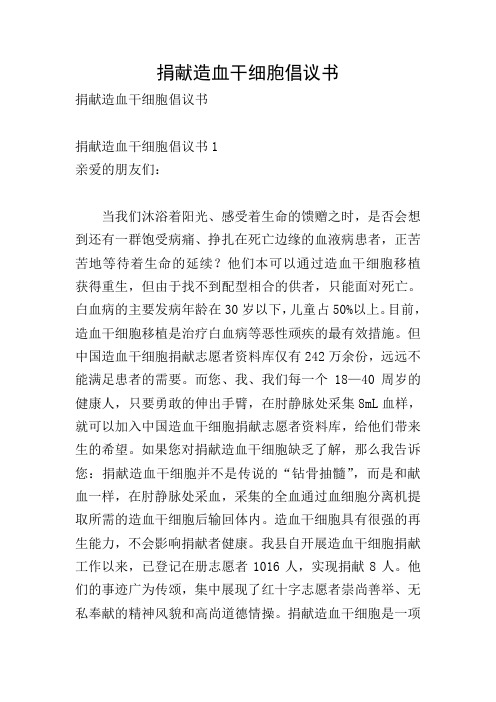 捐献造血干细胞倡议书

捐献造血干细胞倡议书

捐献造血干细胞倡议书 1

亲爱的朋友们：

当我们沐浴着阳光、感受着生命的馈赠之时，是否会想到还有一群饱受病痛、挣扎在死亡边缘的血液病患者，正苦苦地等待着生命的延续？他们本可以通过造血干细胞移植获得重生，但由于找不到配型相合的供者，只能面对死亡。白血病的主要发病年龄在 30 岁以下，儿童占 50%以上。目前，造血干细胞移植是治疗白血病等恶性顽疾的最有效措施。但中国造血干细胞捐献志愿者资料库仅有 242 万余份，远远不能满足患者的需要。而您、我、我们每一个 18—40 周岁的健康人，只要勇敢的伸出手臂，在肘静脉处采集 8mL 血样，就可以加入中国造血干细胞捐献志愿者资料库，给他们带来生的希望。如果您对捐献造血干细胞缺乏了解，那么我告诉您：捐献造血干细胞并不是传说的“钻骨抽髓”，而是和献血一样，在肘静脉处采血，采集的全血通过血细胞分离机提取所需的造血干细胞后输回体内。造血干细胞具有很强的再生能力，不会影响捐献者健康。我县自开展造血干细胞捐献工作以来，已登记在册志愿者 1016 人，实现捐献 8 人。他们的事迹广为传颂，集中展现了红十字志愿者崇尚善举、无私奉献的精神风貌和高尚道德情操。捐献造血干细胞是一项